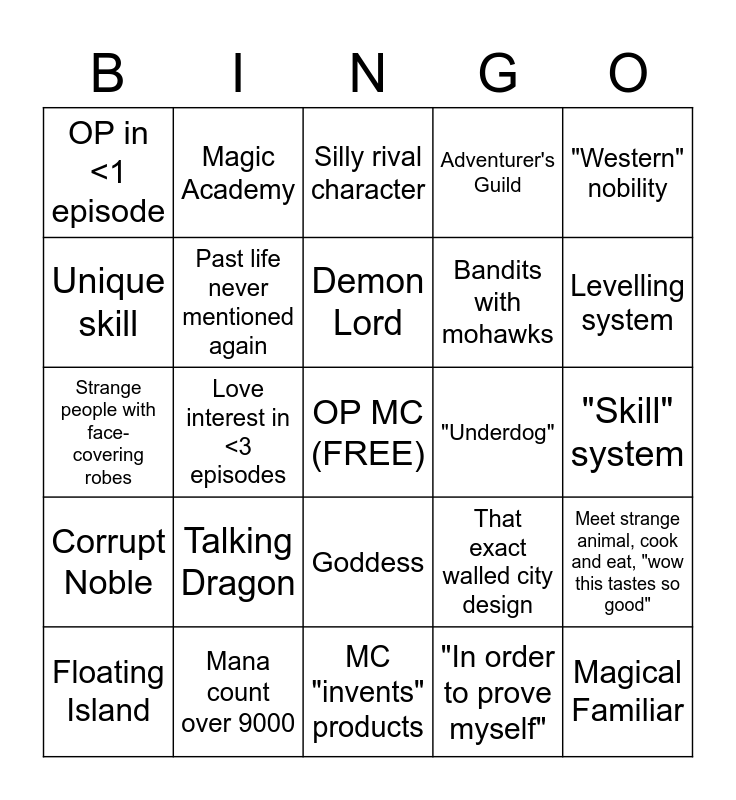 | B | I | N | G | O |
|---|---|---|---|---|
| OP in <1 episode | Magic Academy | Silly rival character | Adventurer's Guild | "Western" nobility |
| Unique skill | Past life never mentioned again | Demon Lord | Bandits with mohawks | Levelling system |
| Strange people with face-covering robes | Love interest in <3 episodes | OP MC (FREE) | "Underdog" | "Skill" system |
| Corrupt Noble | Talking Dragon | Goddess | That exact walled city design | Meet strange animal, cook and eat, "wow this tastes so good" |
| Floating Island | Mana count over 9000 | MC "invents" products | "In order to prove myself" | Magical Familiar |